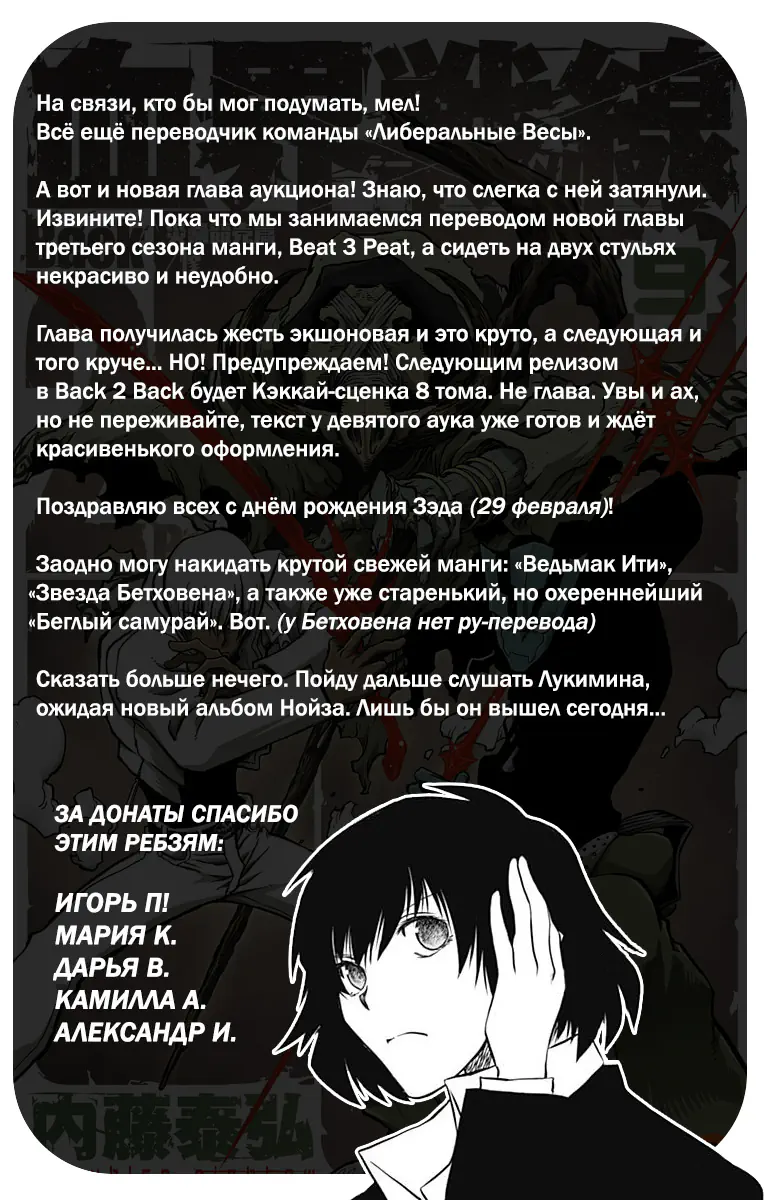 На связи, кто бы мог подумать, мел!
Всё ещё переводчик команды «Либеральные Весы».

А вот и новая глава аукциона! Знаю, что слегка с ней затянули. Извините! Пока что мы занимаемся переводом новой главы третьего сезона манги, Beat 3 Peat, а сидеть на двух стульях некрасиво и неудобно.

Глава получилась жесть экшоновая и это круто, а следующая и того круче... НО! Предупреждаем! Следующим релизом в Back 2 Back будет Кэккай-сценка 8 тома. Не глава. Увы и ах, но не переживайте, текст у девятого аука уже готов и ждёт красивенького оформления.

Поздравляю всех с днём рождения Зэда (29 февраля)!

Заодно могу накидать крутой свежей манги: «Ведьмак Ити», «Звезда Бетховена», а также уже старенький, но охереннейший «Беглый самурай». Вот. (у Бетховена нет ру-перевода)

Сказать больше нечего. Пойду дальше слушать Лукимина, ожидая новый альбом Нойза. Лишь бы он вышел сегодня...

ЗА ДОНАТЫ СПАСИБО ЭТИМ РЕБЗЯМ:

ИГОРЬ П!
МАРИЯ К.
ДАРЬЯ В.
КАМИЛЛА А.
АЛЕКСАНДР И.

内藤泰弘